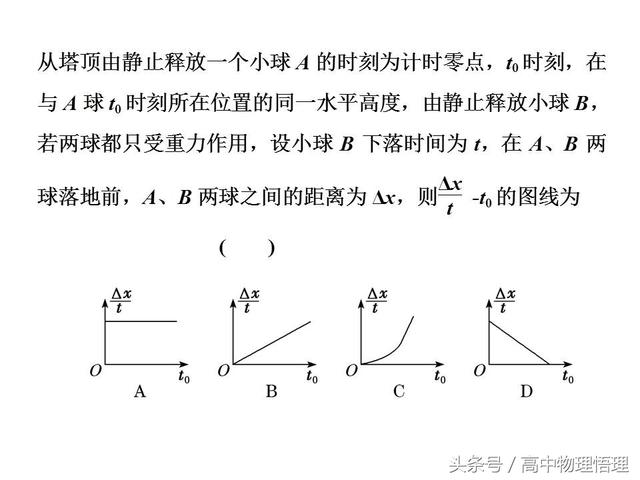 从塔顶由静止释放一个小球 $A$ 的时刻为计时零点，$t_0$ 时刻，在与 $A$ 球 $t_0$ 时刻所在位置的同一水平高度，由静止释放小球 $B$，若两球都只受重力作用，设小球 $B$ 下落时间为 $t$，在 $A$、$B$ 两球落地前，$A$、$B$ 两球之间的距离为 $\Delta x$，则$\frac{\Delta x}{t}$ -$t_0$ 的图线为

（　　）

$\frac{\Delta x}{t}$
$O$
$t_0$
A

$\frac{\Delta x}{t}$
$O$
$t_0$
B

$\frac{\Delta x}{t}$
$O$
$t_0$
C

$\frac{\Delta x}{t}$
$O$
$t_0$
D

头条号 / 高中物理悟理